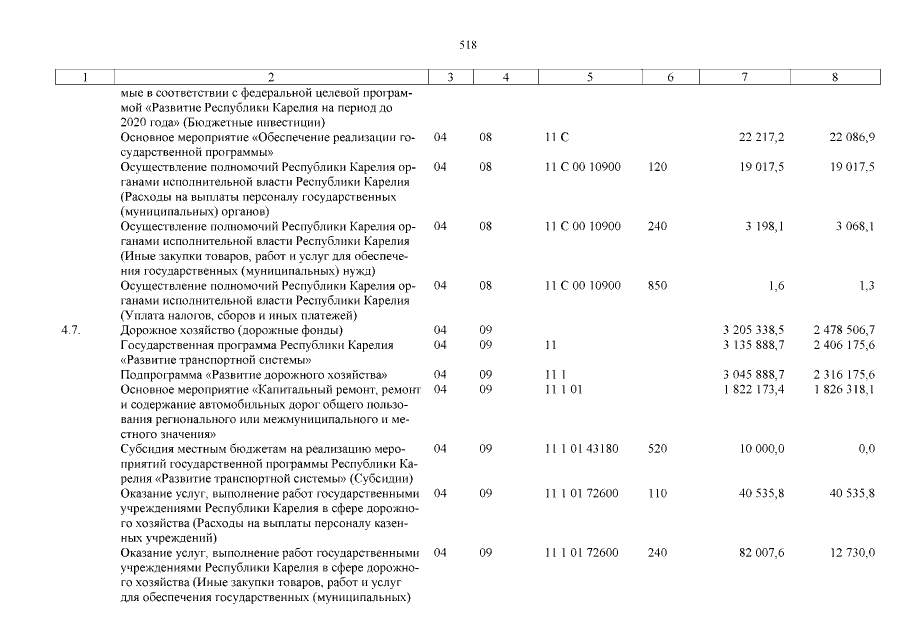 518

| 1 | 2 | 3 | 4 | 5 | 6 | 7 | 8 |
|---|---|---|---|---|---|---|---|
| | мые в соответствии с федеральной целевой программой «Развитие Республики Карелия на период до 2020 года» (Бюджетные инвестиции) | | | | | | |
| | Основное мероприятие «Обеспечение реализации государственной программы» | 04 | 08 | 11 С | | 22 217,2 | 22 086,9 |
| | Осуществление полномочий Республики Карелия органами исполнительной власти Республики Карелия (Расходы на выплаты персоналу государственных (муниципальных) органов) | 04 | 08 | 11 С 00 10900 | 120 | 19 017,5 | 19 017,5 |
| | Осуществление полномочий Республики Карелия органами исполнительной власти Республики Карелия (Иные закупки товаров, работ и услуг для обеспечения государственных (муниципальных) нужд) | 04 | 08 | 11 С 00 10900 | 240 | 3 198,1 | 3 068,1 |
| | Осуществление полномочий Республики Карелия органами исполнительной власти Республики Карелия (Уплата налогов, сборов и иных платежей) | 04 | 08 | 11 С 00 10900 | 850 | 1,6 | 1,3 |
| 4.7. | Дорожное хозяйство (дорожные фонды) | 04 | 09 | | | 3 205 338,5 | 2 478 506,7 |
| | Государственная программа Республики Карелия «Развитие транспортной системы» | 04 | 09 | 11 | | 3 135 888,7 | 2 406 175,6 |
| | Подпрограмма «Развитие дорожного хозяйства» | 04 | 09 | 11 1 | | 3 045 888,7 | 2 316 175,6 |
| | Основное мероприятие «Капитальный ремонт, ремонт и содержание автомобильных дорог общего пользования регионального или межмуниципального и местного значения» | 04 | 09 | 11 1 01 | | 1 822 173,4 | 1 826 318,1 |
| | Субсидия местным бюджетам на реализацию мероприятий государственной программы Республики Карелия «Развитие транспортной системы» (Субсидии) | 04 | 09 | 11 1 01 43180 | 520 | 10 000,0 | 0,0 |
| | Оказание услуг, выполнение работ государственными учреждениями Республики Карелия в сфере дорожного хозяйства (Расходы на выплаты персоналу казенных учреждений) | 04 | 09 | 11 1 01 72600 | 110 | 40 535,8 | 40 535,8 |
| | Оказание услуг, выполнение работ государственными учреждениями Республики Карелия в сфере дорожного хозяйства (Иные закупки товаров, работ и услуг для обеспечения государственных (муниципальных) | 04 | 09 | 11 1 01 72600 | 240 | 82 007,6 | 12 730,0 |